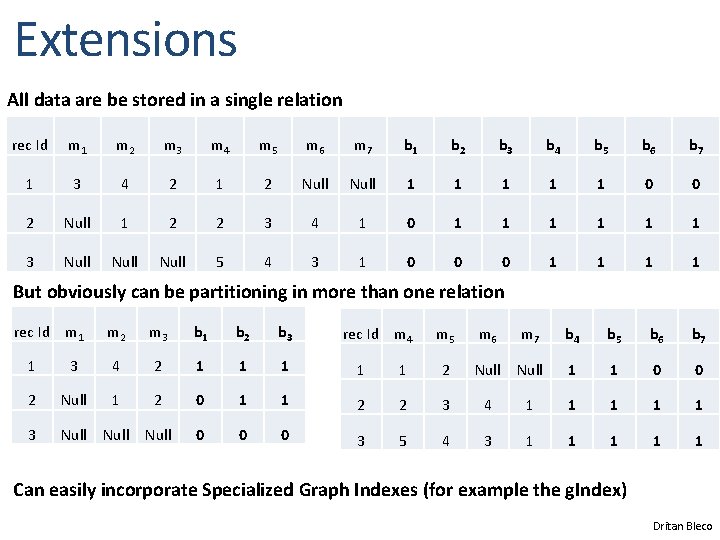 Extensions

All data are be stored in a single relation

| rec Id | $m_1$ | $m_2$ | $m_3$ | $m_4$ | $m_5$ | $m_6$ | $m_7$ | $b_1$ | $b_2$ | $b_3$ | $b_4$ | $b_5$ | $b_6$ | $b_7$ |
|---|---|---|---|---|---|---|---|---|---|---|---|---|---|---|
| 1 | 3 | 4 | 2 | 1 | 2 | Null | Null | 1 | 1 | 1 | 1 | 1 | 0 | 0 |
| 2 | Null | 1 | 2 | 2 | 3 | 4 | 1 | 0 | 1 | 1 | 1 | 1 | 1 | 1 |
| 3 | Null | Null | Null | 5 | 4 | 3 | 1 | 0 | 0 | 0 | 1 | 1 | 1 | 1 |

But obviously can be partitioning in more than one relation

| rec Id | $m_1$ | $m_2$ | $m_3$ | $b_1$ | $b_2$ | $b_3$ |
|---|---|---|---|---|---|---|
| 1 | 3 | 4 | 2 | 1 | 1 | 1 |
| 2 | Null | 1 | 2 | 0 | 1 | 1 |
| 3 | Null | Null | Null | 0 | 0 | 0 |

| rec Id | $m_4$ | $m_5$ | $m_6$ | $m_7$ | $b_4$ | $b_5$ | $b_6$ | $b_7$ |
|---|---|---|---|---|---|---|---|---|
| 1 | 1 | 2 | Null | Null | 1 | 1 | 0 | 0 |
| 2 | 2 | 3 | 4 | 1 | 1 | 1 | 1 | 1 |
| 3 | 5 | 4 | 3 | 1 | 1 | 1 | 1 | 1 |

Can easily incorporate Specialized Graph Indexes (for example the gIndex)

Dritan Bleco